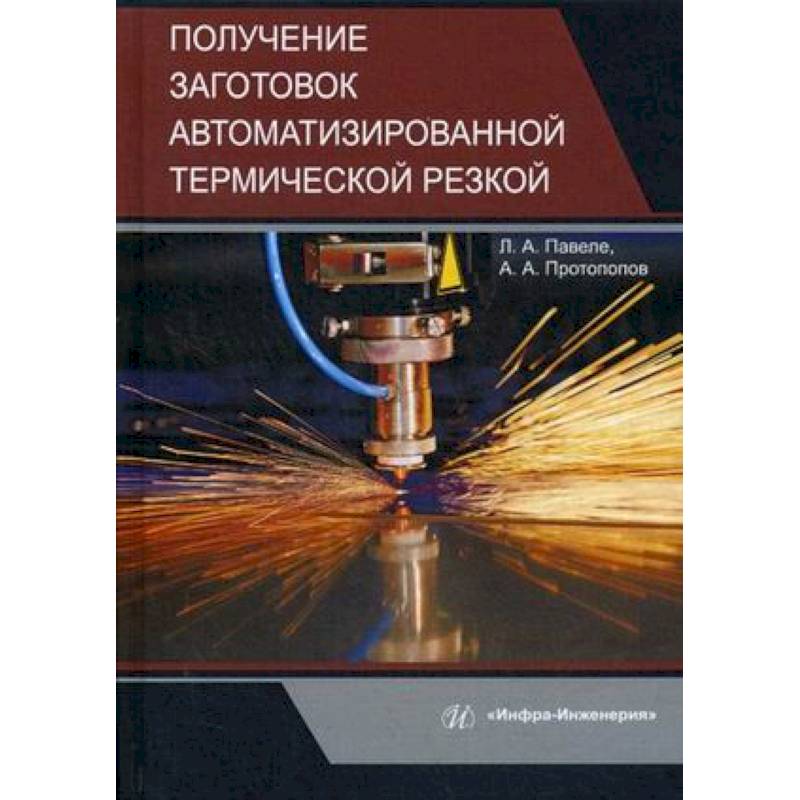 ПОЛУЧЕНИЕ
ЗАГОТОВОК
АВТОМАТИЗИРОВАННОЙ
ТЕРМИЧЕСКОЙ РЕЗКОЙ

Л. А. Павеле,
А. А. Протопопов

«Инфра-Инженерия»